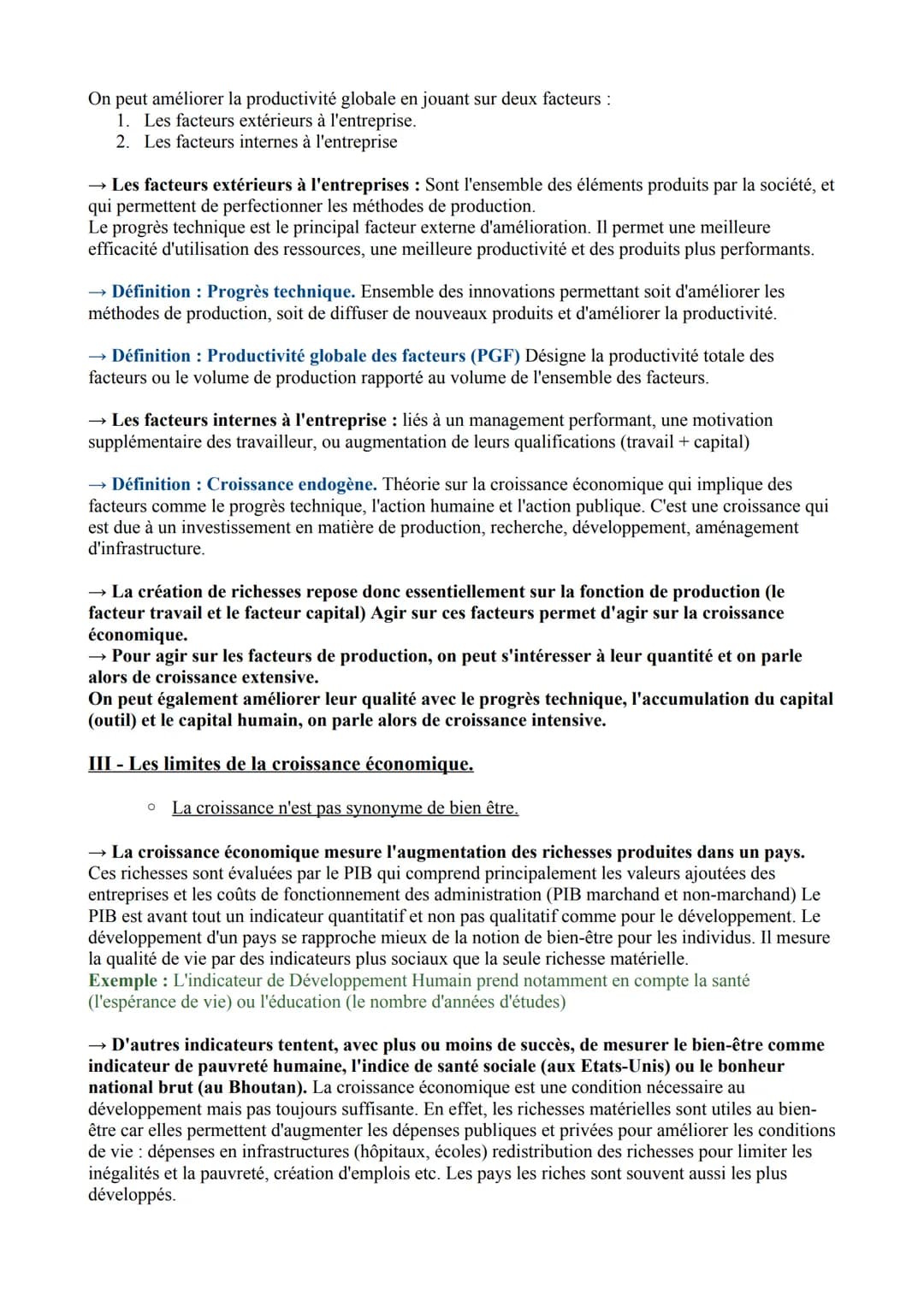 On peut améliorer la productivité globale en jouant sur deux facteurs :
1. Les facteurs extérieurs à l'entreprise.
2. Les facteurs internes à l'entreprise

→ Les facteurs extérieurs à l'entreprises : Sont l'ensemble des éléments produits par la société, et qui permettent de perfectionner les méthodes de production.
Le progrès technique est le principal facteur externe d'amélioration. Il permet une meilleure efficacité d'utilisation des ressources, une meilleure productivité et des produits plus performants.

→ Définition : Progrès technique. Ensemble des innovations permettant soit d'améliorer les méthodes de production, soit de diffuser de nouveaux produits et d'améliorer la productivité.

→ Définition : Productivité globale des facteurs (PGF) Désigne la productivité totale des facteurs ou le volume de production rapporté au volume de l'ensemble des facteurs.

→ Les facteurs internes à l'entreprise : liés à un management performant, une motivation supplémentaire des travailleur, ou augmentation de leurs qualifications (travail + capital)

→ Définition : Croissance endogène. Théorie sur la croissance économique qui implique des facteurs comme le progrès technique, l'action humaine et l'action publique. C'est une croissance qui est due à un investissement en matière de production, recherche, développement, aménagement d'infrastructure.

→ La création de richesses repose donc essentiellement sur la fonction de production (le facteur travail et le facteur capital) Agir sur ces facteurs permet d'agir sur la croissance économique.
→ Pour agir sur les facteurs de production, on peut s'intéresser à leur quantité et on parle alors de croissance extensive.
On peut également améliorer leur qualité avec le progrès technique, l'accumulation du capital (outil) et le capital humain, on parle alors de croissance intensive.

III - Les limites de la croissance économique.

○ La croissance n'est pas synonyme de bien être.

→ La croissance économique mesure l'augmentation des richesses produites dans un pays. Ces richesses sont évaluées par le PIB qui comprend principalement les valeurs ajoutées des entreprises et les coûts de fonctionnement des administration (PIB marchand et non-marchand) Le PIB est avant tout un indicateur quantitatif et non pas qualitatif comme pour le développement. Le développement d'un pays se rapproche mieux de la notion de bien-être pour les individus. Il mesure la qualité de vie par des indicateurs plus sociaux que la seule richesse matérielle.
Exemple : L'indicateur de Développement Humain prend notamment en compte la santé (l'espérance de vie) ou l'éducation (le nombre d'années d'études)

→ D'autres indicateurs tentent, avec plus ou moins de succès, de mesurer le bien-être comme indicateur de pauvreté humaine, l'indice de santé sociale (aux Etats-Unis) ou le bonheur national brut (au Bhoutan). La croissance économique est une condition nécessaire au développement mais pas toujours suffisante. En effet, les richesses matérielles sont utiles au bien-être car elles permettent d'augmenter les dépenses publiques et privées pour améliorer les conditions de vie : dépenses en infrastructures (hôpitaux, écoles) redistribution des richesses pour limiter les inégalités et la pauvreté, création d'emplois etc. Les pays les riches sont souvent aussi les plus développés.